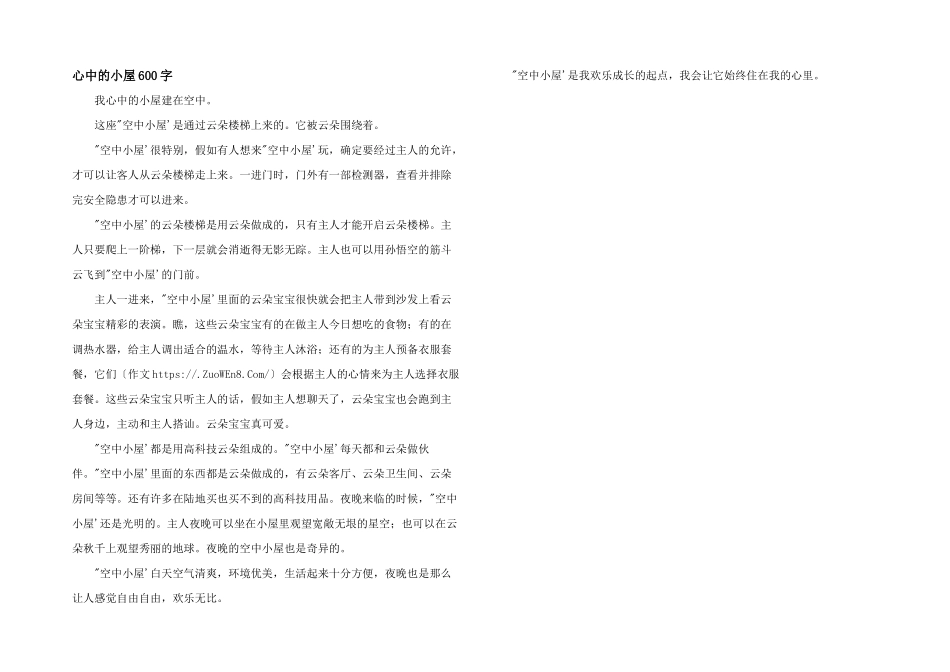 心中的小屋600字

我心中的小屋建在空中。

这座"空中小屋'是通过云朵楼梯上来的。它被云朵围绕着。

"空中小屋'很特别，假如有人想来"空中小屋'玩，确定要经过主人的允许，才可以让客人从云朵楼梯走上来。一进门时，门外有一部检测器，查看并排除完安全隐患才可以进来。

"空中小屋'的云朵楼梯是用云朵做成的，只有主人才能开启云朵楼梯。主人只要爬上一阶梯，下一层就会消逝得无影无踪。主人也可以用孙悟空的筋斗云飞到"空中小屋'的门前。

主人一进来，"空中小屋'里面的云朵宝宝很快就会把主人带到沙发上看云朵宝宝精彩的表演。瞧，这些云朵宝宝有的在做主人今日想吃的食物；有的在调热水器，给主人调出适合的温水，等待主人沐浴；还有的为主人预备衣服套餐，它们〔作文https://.ZuoWEn8.Com/〕会根据主人的心情来为主人选择衣服套餐。这些云朵宝宝只听主人的话，假如主人想聊天了，云朵宝宝也会跑到主人身边，主动和主人搭讪。云朵宝宝真可爱。

"空中小屋'都是用高科技云朵组成的。"空中小屋'每天都和云朵做伙伴。"空中小屋'里面的东西都是云朵做成的，有云朵客厅、云朵卫生间、云朵房间等等。还有许多在陆地买也买不到的高科技用品。夜晚来临的时候，"空中小屋'还是光明的。主人夜晚可以坐在小屋里观望宽敞无垠的星空；也可以在云朵秋千上观望秀丽的地球。夜晚的空中小屋也是奇异的。

"空中小屋'白天空气清爽，环境优美，生活起来十分方便，夜晚也是那么让人感觉自由自由，欢乐无比。

"空中小屋'是我欢乐成长的起点，我会让它始终住在我的心里。